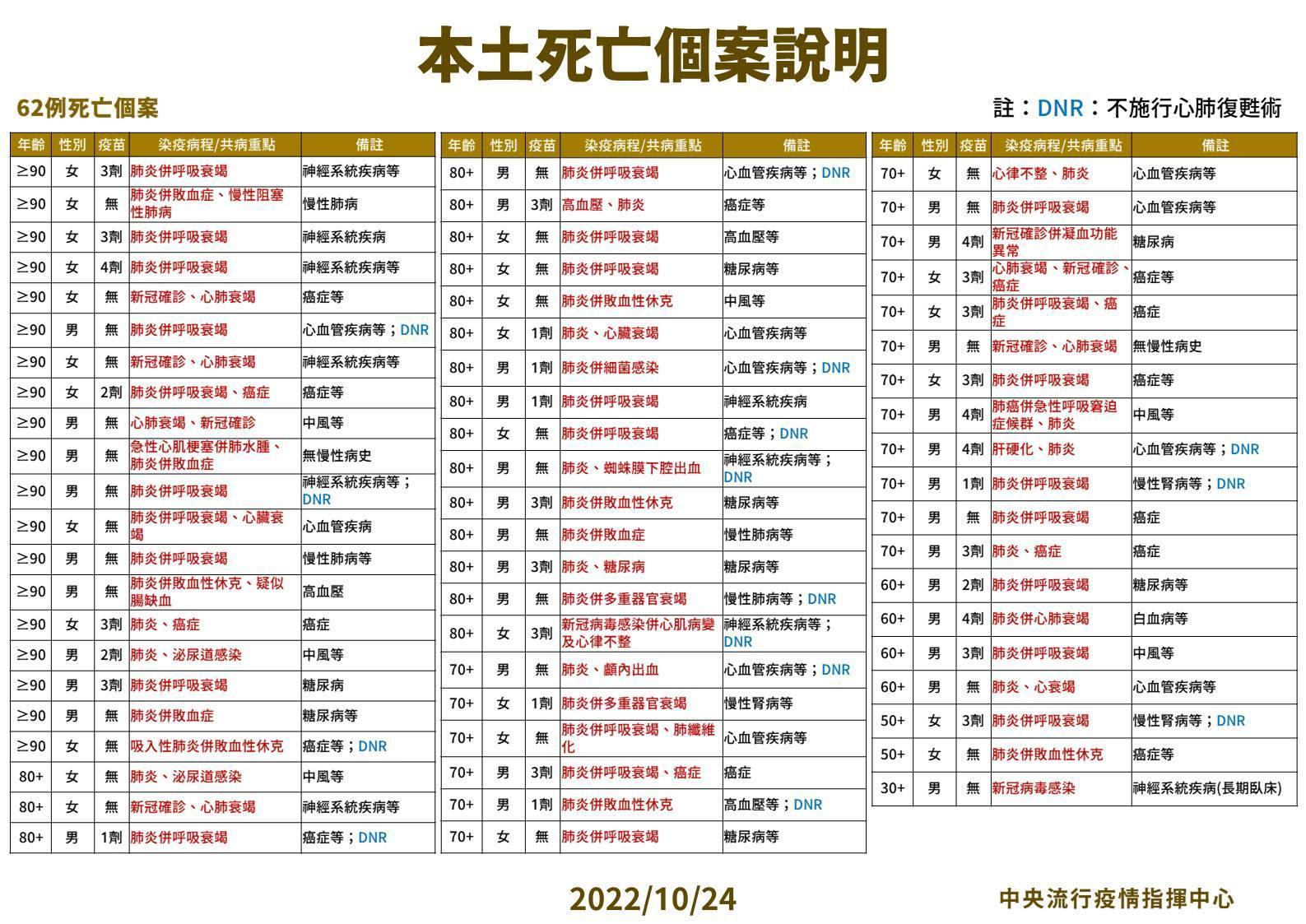 本土死亡個案說明

62例死亡個案

註：DNR：不施行心肺復甦術

| 年齡 | 性別 | 疫苗 | 染疫病程/共病重點 | 備註 |
|---|---|---|---|---|
| ≥90 | 女 | 3劑 | 肺炎併呼吸衰竭 | 神經系統疾病等 |
| ≥90 | 女 | 無 | 肺炎併敗血症、慢性阻塞性肺病 | 慢性肺病 |
| ≥90 | 女 | 3劑 | 肺炎併呼吸衰竭 | 神經系統疾病 |
| ≥90 | 女 | 4劑 | 肺炎併呼吸衰竭 | 神經系統疾病等 |
| ≥90 | 女 | 無 | 新冠確診、心肺衰竭 | 癌症等 |
| ≥90 | 男 | 無 | 肺炎併呼吸衰竭 | 心血管疾病等；DNR |
| ≥90 | 女 | 無 | 新冠確診、心肺衰竭 | 神經系統疾病等 |
| ≥90 | 女 | 2劑 | 肺炎併呼吸衰竭、癌症 | 癌症等 |
| ≥90 | 男 | 無 | 心肺衰竭、新冠確診 | 中風等 |
| ≥90 | 男 | 無 | 急性心肌梗塞併肺水腫、肺炎併敗血症 | 無慢性病史 |
| ≥90 | 男 | 無 | 肺炎併呼吸衰竭 | 神經系統疾病等；DNR |
| ≥90 | 女 | 無 | 肺炎併呼吸衰竭、心臟衰竭 | 心血管疾病 |
| ≥90 | 男 | 無 | 肺炎併呼吸衰竭 | 慢性肺病等 |
| ≥90 | 男 | 無 | 肺炎併敗血性休克、疑似腸缺血 | 高血壓 |
| ≥90 | 女 | 3劑 | 肺炎、癌症 | 癌症 |
| ≥90 | 男 | 2劑 | 肺炎、泌尿道感染 | 中風等 |
| ≥90 | 男 | 3劑 | 肺炎併呼吸衰竭 | 糖尿病 |
| ≥90 | 男 | 無 | 肺炎併敗血症 | 糖尿病等 |
| ≥90 | 女 | 無 | 吸入性肺炎併敗血性休克 | 癌症等；DNR |
| 80+ | 女 | 無 | 肺炎、泌尿道感染 | 中風等 |
| 80+ | 女 | 無 | 新冠確診、心肺衰竭 | 神經系統疾病等 |
| 80+ | 男 | 1劑 | 肺炎併呼吸衰竭 | 癌症等；DNR |

| 年齡 | 性別 | 疫苗 | 染疫病程/共病重點 | 備註 |
|---|---|---|---|---|
| 80+ | 男 | 無 | 肺炎併呼吸衰竭 | 心血管疾病等；DNR |
| 80+ | 男 | 3劑 | 高血壓、肺炎 | 癌症等 |
| 80+ | 女 | 無 | 肺炎併呼吸衰竭 | 高血壓等 |
| 80+ | 女 | 無 | 肺炎併呼吸衰竭 | 糖尿病等 |
| 80+ | 女 | 無 | 肺炎併敗血性休克 | 中風等 |
| 80+ | 女 | 1劑 | 肺炎、心臟衰竭 | 心血管疾病等 |
| 80+ | 男 | 1劑 | 肺炎併細菌感染 | 心血管疾病等；DNR |
| 80+ | 男 | 1劑 | 肺炎併呼吸衰竭 | 神經系統疾病 |
| 80+ | 女 | 無 | 肺炎併呼吸衰竭 | 癌症等；DNR |
| 80+ | 男 | 無 | 肺炎、蜘蛛膜下腔出血 | 神經系統疾病等；DNR |
| 80+ | 男 | 3劑 | 肺炎併敗血性休克 | 糖尿病等 |
| 80+ | 男 | 無 | 肺炎併敗血症 | 慢性肺病等 |
| 80+ | 男 | 3劑 | 肺炎、糖尿病 | 糖尿病等 |
| 80+ | 男 | 無 | 肺炎併多重器官衰竭 | 慢性肺病等；DNR |
| 80+ | 女 | 3劑 | 新冠病毒感染併心肌病變及心律不整 | 神經系統疾病等；DNR |
| 70+ | 男 | 無 | 肺炎、顱內出血 | 心血管疾病等；DNR |
| 70+ | 女 | 1劑 | 肺炎併多重器官衰竭 | 慢性腎病等 |
| 70+ | 女 | 無 | 肺炎併呼吸衰竭、肺纖維化 | 心血管疾病等 |
| 70+ | 男 | 3劑 | 肺炎併呼吸衰竭、癌症 | 癌症 |
| 70+ | 男 | 1劑 | 肺炎併敗血性休克 | 高血壓等；DNR |
| 70+ | 女 | 無 | 肺炎併呼吸衰竭 | 糖尿病等 |

| 年齡 | 性別 | 疫苗 | 染疫病程/共病重點 | 備註 |
|---|---|---|---|---|
| 70+ | 女 | 無 | 心律不整、肺炎 | 心血管疾病等 |
| 70+ | 男 | 無 | 肺炎併呼吸衰竭 | 心血管疾病等 |
| 70+ | 男 | 4劑 | 新冠確診併凝血功能異常 | 糖尿病 |
| 70+ | 女 | 3劑 | 心肺衰竭、新冠確診、癌症 | 癌症等 |
| 70+ | 女 | 3劑 | 肺炎併呼吸衰竭、癌症 | 癌症 |
| 70+ | 男 | 無 | 新冠確診、心肺衰竭 | 無慢性病史 |
| 70+ | 女 | 3劑 | 肺炎併呼吸衰竭 | 癌症等 |
| 70+ | 男 | 4劑 | 肺癌併急性呼吸窘迫症候群、肺炎 | 中風等 |
| 70+ | 男 | 4劑 | 肝硬化、肺炎 | 心血管疾病等；DNR |
| 70+ | 男 | 1劑 | 肺炎併呼吸衰竭 | 慢性腎病等；DNR |
| 70+ | 男 | 無 | 肺炎併呼吸衰竭 | 癌症 |
| 70+ | 男 | 3劑 | 肺炎、癌症 | 癌症 |
| 60+ | 男 | 2劑 | 肺炎併呼吸衰竭 | 糖尿病等 |
| 60+ | 男 | 4劑 | 肺炎併心肺衰竭 | 白血病等 |
| 60+ | 男 | 3劑 | 肺炎併呼吸衰竭 | 中風等 |
| 60+ | 男 | 無 | 肺炎、心衰竭 | 心血管疾病等 |
| 50+ | 女 | 3劑 | 肺炎併呼吸衰竭 | 慢性腎病等；DNR |
| 50+ | 女 | 無 | 肺炎併敗血性休克 | 癌症等 |
| 30+ | 男 | 無 | 新冠病毒感染 | 神經系統疾病(長期臥床) |

2022/10/24

中央流行疫情指揮中心